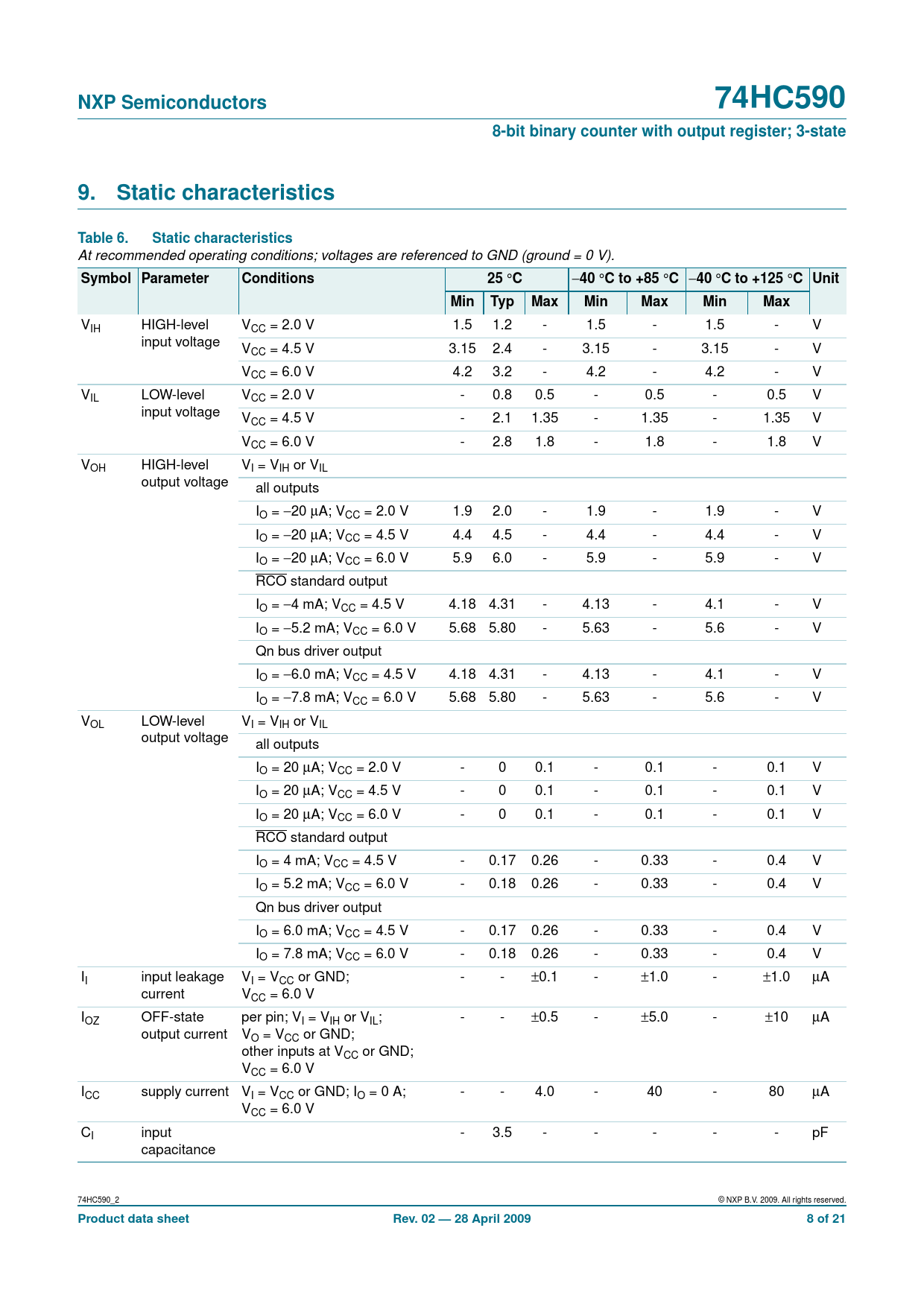 NXP Semiconductors

74HC590

8-bit binary counter with output register; 3-state

9. Static characteristics

Table 6. Static characteristics
At recommended operating conditions; voltages are referenced to GND (ground = 0 V).

| Symbol | Parameter | Conditions | 25 °C Min | 25 °C Typ | 25 °C Max | −40 °C to +85 °C Min | −40 °C to +85 °C Max | −40 °C to +125 °C Min | −40 °C to +125 °C Max | Unit |
|---|---|---|---|---|---|---|---|---|---|---|
| $V_{IH}$ | HIGH-level input voltage | $V_{CC}$ = 2.0 V | 1.5 | 1.2 | - | 1.5 | - | 1.5 | - | V |
| | | $V_{CC}$ = 4.5 V | 3.15 | 2.4 | - | 3.15 | - | 3.15 | - | V |
| | | $V_{CC}$ = 6.0 V | 4.2 | 3.2 | - | 4.2 | - | 4.2 | - | V |
| $V_{IL}$ | LOW-level input voltage | $V_{CC}$ = 2.0 V | - | 0.8 | 0.5 | - | 0.5 | - | 0.5 | V |
| | | $V_{CC}$ = 4.5 V | - | 2.1 | 1.35 | - | 1.35 | - | 1.35 | V |
| | | $V_{CC}$ = 6.0 V | - | 2.8 | 1.8 | - | 1.8 | - | 1.8 | V |
| $V_{OH}$ | HIGH-level output voltage | $V_I$ = $V_{IH}$ or $V_{IL}$ | | | | | | | | |
| | | all outputs | | | | | | | | |
| | | $I_O$ = −20 μA; $V_{CC}$ = 2.0 V | 1.9 | 2.0 | - | 1.9 | - | 1.9 | - | V |
| | | $I_O$ = −20 μA; $V_{CC}$ = 4.5 V | 4.4 | 4.5 | - | 4.4 | - | 4.4 | - | V |
| | | $I_O$ = −20 μA; $V_{CC}$ = 6.0 V | 5.9 | 6.0 | - | 5.9 | - | 5.9 | - | V |
| | | $\overline{RCO}$ standard output | | | | | | | | |
| | | $I_O$ = −4 mA; $V_{CC}$ = 4.5 V | 4.18 | 4.31 | - | 4.13 | - | 4.1 | - | V |
| | | $I_O$ = −5.2 mA; $V_{CC}$ = 6.0 V | 5.68 | 5.80 | - | 5.63 | - | 5.6 | - | V |
| | | Qn bus driver output | | | | | | | | |
| | | $I_O$ = −6.0 mA; $V_{CC}$ = 4.5 V | 4.18 | 4.31 | - | 4.13 | - | 4.1 | - | V |
| | | $I_O$ = −7.8 mA; $V_{CC}$ = 6.0 V | 5.68 | 5.80 | - | 5.63 | - | 5.6 | - | V |
| $V_{OL}$ | LOW-level output voltage | $V_I$ = $V_{IH}$ or $V_{IL}$ | | | | | | | | |
| | | all outputs | | | | | | | | |
| | | $I_O$ = 20 μA; $V_{CC}$ = 2.0 V | - | 0 | 0.1 | - | 0.1 | - | 0.1 | V |
| | | $I_O$ = 20 μA; $V_{CC}$ = 4.5 V | - | 0 | 0.1 | - | 0.1 | - | 0.1 | V |
| | | $I_O$ = 20 μA; $V_{CC}$ = 6.0 V | - | 0 | 0.1 | - | 0.1 | - | 0.1 | V |
| | | $\overline{RCO}$ standard output | | | | | | | | |
| | | $I_O$ = 4 mA; $V_{CC}$ = 4.5 V | - | 0.17 | 0.26 | - | 0.33 | - | 0.4 | V |
| | | $I_O$ = 5.2 mA; $V_{CC}$ = 6.0 V | - | 0.18 | 0.26 | - | 0.33 | - | 0.4 | V |
| | | Qn bus driver output | | | | | | | | |
| | | $I_O$ = 6.0 mA; $V_{CC}$ = 4.5 V | - | 0.17 | 0.26 | - | 0.33 | - | 0.4 | V |
| | | $I_O$ = 7.8 mA; $V_{CC}$ = 6.0 V | - | 0.18 | 0.26 | - | 0.33 | - | 0.4 | V |
| $I_I$ | input leakage current | $V_I$ = $V_{CC}$ or GND; $V_{CC}$ = 6.0 V | - | - | ±0.1 | - | ±1.0 | - | ±1.0 | μA |
| $I_{OZ}$ | OFF-state output current | per pin; $V_I$ = $V_{IH}$ or $V_{IL}$; $V_O$ = $V_{CC}$ or GND; other inputs at $V_{CC}$ or GND; $V_{CC}$ = 6.0 V | - | - | ±0.5 | - | ±5.0 | - | ±10 | μA |
| $I_{CC}$ | supply current | $V_I$ = $V_{CC}$ or GND; $I_O$ = 0 A; $V_{CC}$ = 6.0 V | - | - | 4.0 | - | 40 | - | 80 | μA |
| $C_I$ | input capacitance | | - | 3.5 | - | - | - | - | - | pF |

74HC590_2
© NXP B.V. 2009. All rights reserved.
Product data sheet
Rev. 02 — 28 April 2009
8 of 21